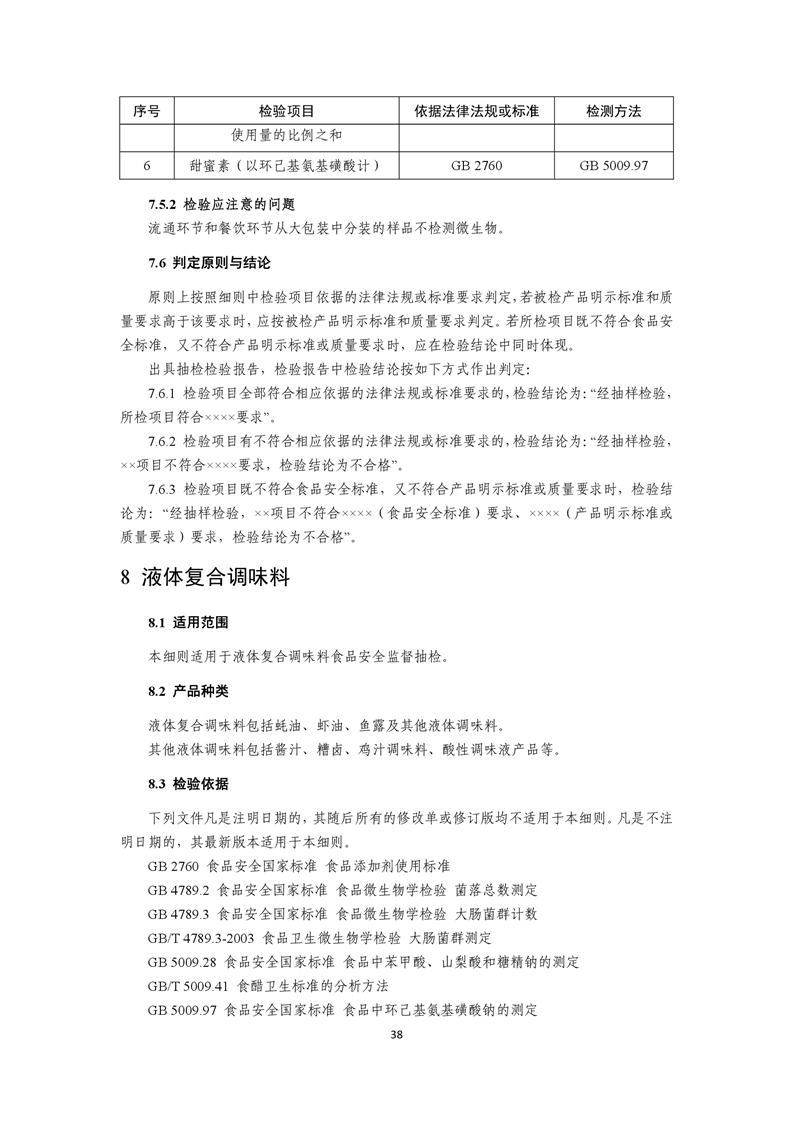 | 序号 | 检验项目 | 依据法律法规或标准 | 检测方法 |
|---|---|---|---|
|  | 使用量的比例之和 |  |  |
| 6 | 甜蜜素（以环己基氨基磺酸计） | GB 2760 | GB 5009.97 |

7.5.2 检验应注意的问题

流通环节和餐饮环节从大包装中分装的样品不检测微生物。

7.6 判定原则与结论

原则上按照细则中检验项目依据的法律法规或标准要求判定，若被检产品明示标准和质量要求高于该要求时，应按被检产品明示标准和质量要求判定。若所检项目既不符合食品安全标准，又不符合产品明示标准或质量要求时，应在检验结论中同时体现。

出具抽检检验报告，检验报告中检验结论按如下方式作出判定：

7.6.1 检验项目全部符合相应依据的法律法规或标准要求的，检验结论为：“经抽样检验，所检项目符合××××要求”。

7.6.2 检验项目有不符合相应依据的法律法规或标准要求的，检验结论为：“经抽样检验，××项目不符合××××要求，检验结论为不合格”。

7.6.3 检验项目既不符合食品安全标准，又不符合产品明示标准或质量要求时，检验结论为：“经抽样检验，××项目不符合××××（食品安全标准）要求、××××（产品明示标准或质量要求）要求，检验结论为不合格”。

8 液体复合调味料

8.1 适用范围

本细则适用于液体复合调味料食品安全监督抽检。

8.2 产品种类

液体复合调味料包括蚝油、虾油、鱼露及其他液体调味料。
其他液体调味料包括酱汁、糟卤、鸡汁调味料、酸性调味液产品等。

8.3 检验依据

下列文件凡是注明日期的，其随后所有的修改单或修订版均不适用于本细则。凡是不注明日期的，其最新版本适用于本细则。

GB 2760 食品安全国家标准 食品添加剂使用标准
GB 4789.2 食品安全国家标准 食品微生物学检验 菌落总数测定
GB 4789.3 食品安全国家标准 食品微生物学检验 大肠菌群计数
GB/T 4789.3-2003 食品卫生微生物学检验 大肠菌群测定
GB 5009.28 食品安全国家标准 食品中苯甲酸、山梨酸和糖精钠的测定
GB/T 5009.41 食醋卫生标准的分析方法
GB 5009.97 食品安全国家标准 食品中环己基氨基磺酸钠的测定

38